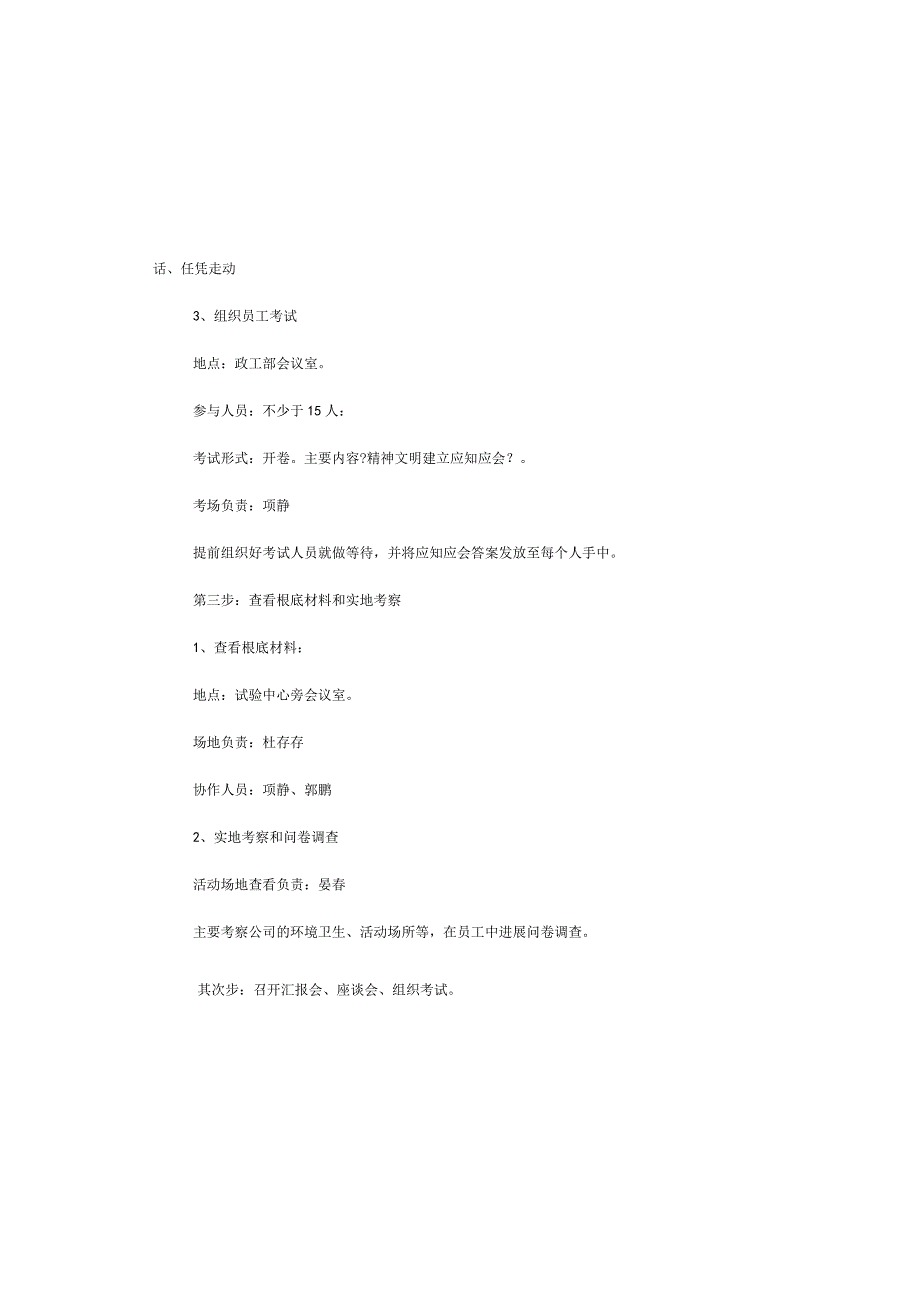 话、任凭走动

3、组织员工考试

地点：政工部会议室。

参与人员：不少于 15 人：

考试形式：开卷。主要内容?精神文明建立应知应会？。

考场负责：项静

提前组织好考试人员就做等待，并将应知应会答案发放至每个人手中。

第三步：查看根底材料和实地考察

1、查看根底材料：

地点：试验中心旁会议室。

场地负责：杜存存

协作人员：项静、郭鹏

2、实地考察和问卷调查

活动场地查看负责：晏春

主要考察公司的环境卫生、活动场所等，在员工中进展问卷调查。

其次步：召开汇报会、座谈会、组织考试。